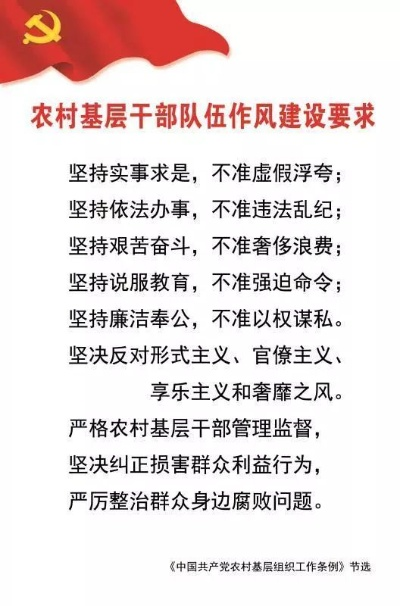 农村基层干部队伍作风建设要求

坚持实事求是，不准虚假浮夸；
坚持依法办事，不准违法乱纪；
坚持艰苦奋斗，不准奢侈浪费；
坚持说服教育，不准强迫命令；
坚持廉洁奉公，不准以权谋私。
坚决反对形式主义、官僚主义、
享乐主义和奢靡之风。
严格农村基层干部管理监督，
坚决纠正损害群众利益行为，
严厉整治群众身边腐败问题。

《中国共产党农村基层组织工作条例》节选